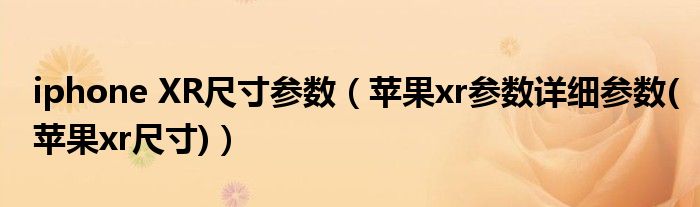 iphone XR尺寸参数（苹果xr参数详细参数(苹果xr尺寸)）